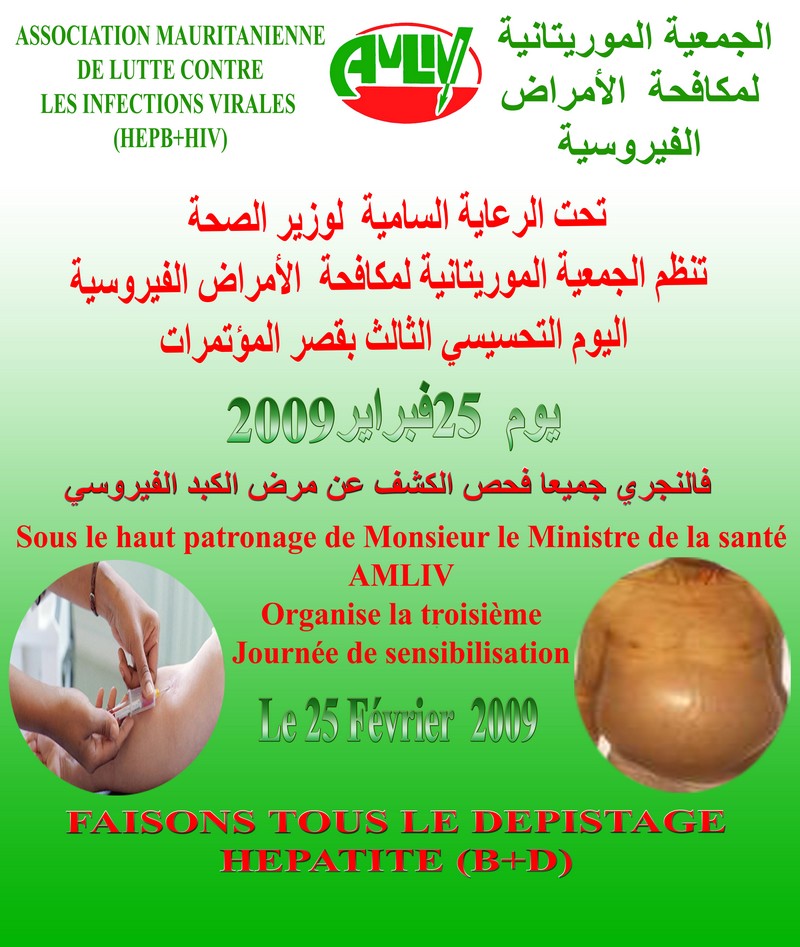 ASSOCIATION MAURITANIENNE
DE LUTTE CONTRE
LES INFECTIONS VIRALES
(HEPB+HIV)

AMLIV

الجمعية الموريتانية
لمكافحة الأمراض
الفيروسية

تحت الرعاية السامية لوزير الصحة
تنظم الجمعية الموريتانية لمكافحة الأمراض الفيروسية
اليوم التحسيسي الثالث بقصر المؤتمرات

يوم 25فبراير2009

فالنجري جميعا فحص الكشف عن مرض الكبد الفيروسي

Sous le haut patronage de Monsieur le Ministre de la santé
AMLIV
Organise la troisième
Journée de sensibilisation

Le 25 Février 2009

FAISONS TOUS LE DEPISTAGE
HEPATITE (B+D)